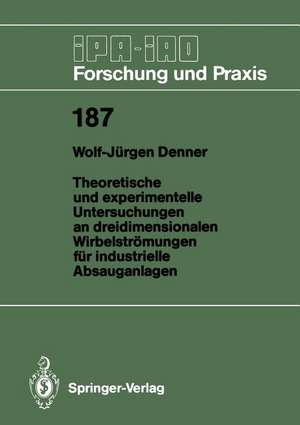 IPA-IAO
Forschung und Praxis

187

Wolf-Jürgen Denner

Theoretische und experimentelle Untersuchungen an dreidimensionalen Wirbelströmungen für industrielle Absauganlagen

Springer-Verlag